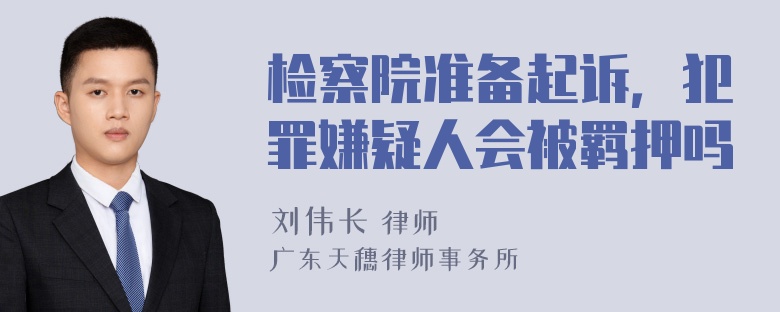 检察院准备起诉，犯罪嫌疑人会被羁押吗

刘伟长 律师
广东天穗律师事务所